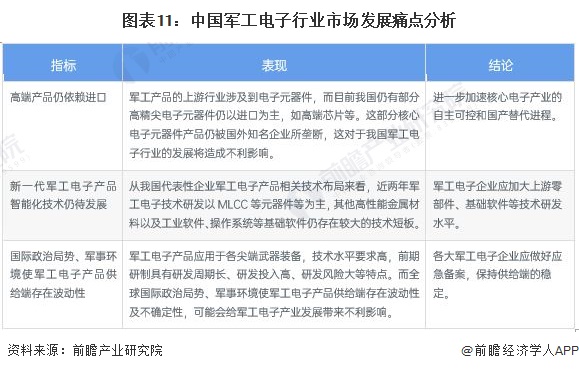 图表11：中国军工电子行业市场发展痛点分析

| 指标 | 表现 | 结论 |
|---|---|---|
| 高端产品仍依赖进口 | 军工产品的上游行业涉及到电子元器件，而目前我国仍有部分高精尖电子元器件仍以进口为主，如高端芯片等。这部分核心电子元器件产品仍被国外知名企业所垄断，这对于我国军工电子行业的发展将造成不利影响。 | 进一步加速核心电子产业的自主可控和国产替代进程。 |
| 新一代军工电子产品智能化技术仍待发展 | 从我国代表性企业军工电子产品相关技术布局来看，近两年军工电子技术研发以 MLCC 等元器件等为主，其他高性能金属材料以及工业软件、操作系统等基础软件仍存在较大的技术短板。 | 军工电子企业应加大上游零部件、基础软件等技术研发水平。 |
| 国际政治局势、军事环境使军工电子产品供给端存在波动性 | 军工电子产品应用于各尖端武器装备，技术水平要求高，前期研制具有研发周期长、研发投入高、研发风险大等特点。而全球国际政治局势、军事环境使军工电子产品供给端存在波动性及不确定性，可能会给军工电子产业发展带来不利影响。 | 各大军工电子企业应做好应急备案，保持供给端的稳定。 |

资料来源：前瞻产业研究院

@前瞻经济学人APP